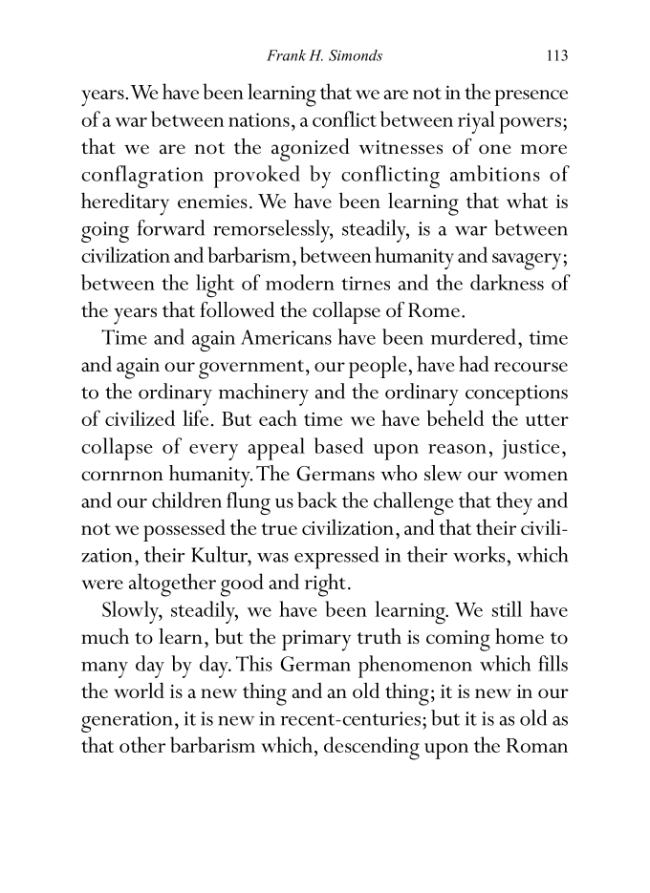 Frank H. Simonds 113

years. We have been learning that we are not in the presence of a war between nations, a conflict between riyal powers; that we are not the agonized witnesses of one more conflagration provoked by conflicting ambitions of hereditary enemies. We have been learning that what is going forward remorselessly, steadily, is a war between civilization and barbarism, between humanity and savagery; between the light of modern tirnes and the darkness of the years that followed the collapse of Rome.

Time and again Americans have been murdered, time and again our government, our people, have had recourse to the ordinary machinery and the ordinary conceptions of civilized life. But each time we have beheld the utter collapse of every appeal based upon reason, justice, cornrnon humanity. The Germans who slew our women and our children flung us back the challenge that they and not we possessed the true civilization, and that their civilization, their Kultur, was expressed in their works, which were altogether good and right.

Slowly, steadily, we have been learning. We still have much to learn, but the primary truth is coming home to many day by day. This German phenomenon which fills the world is a new thing and an old thing; it is new in our generation, it is new in recent-centuries; but it is as old as that other barbarism which, descending upon the Roman